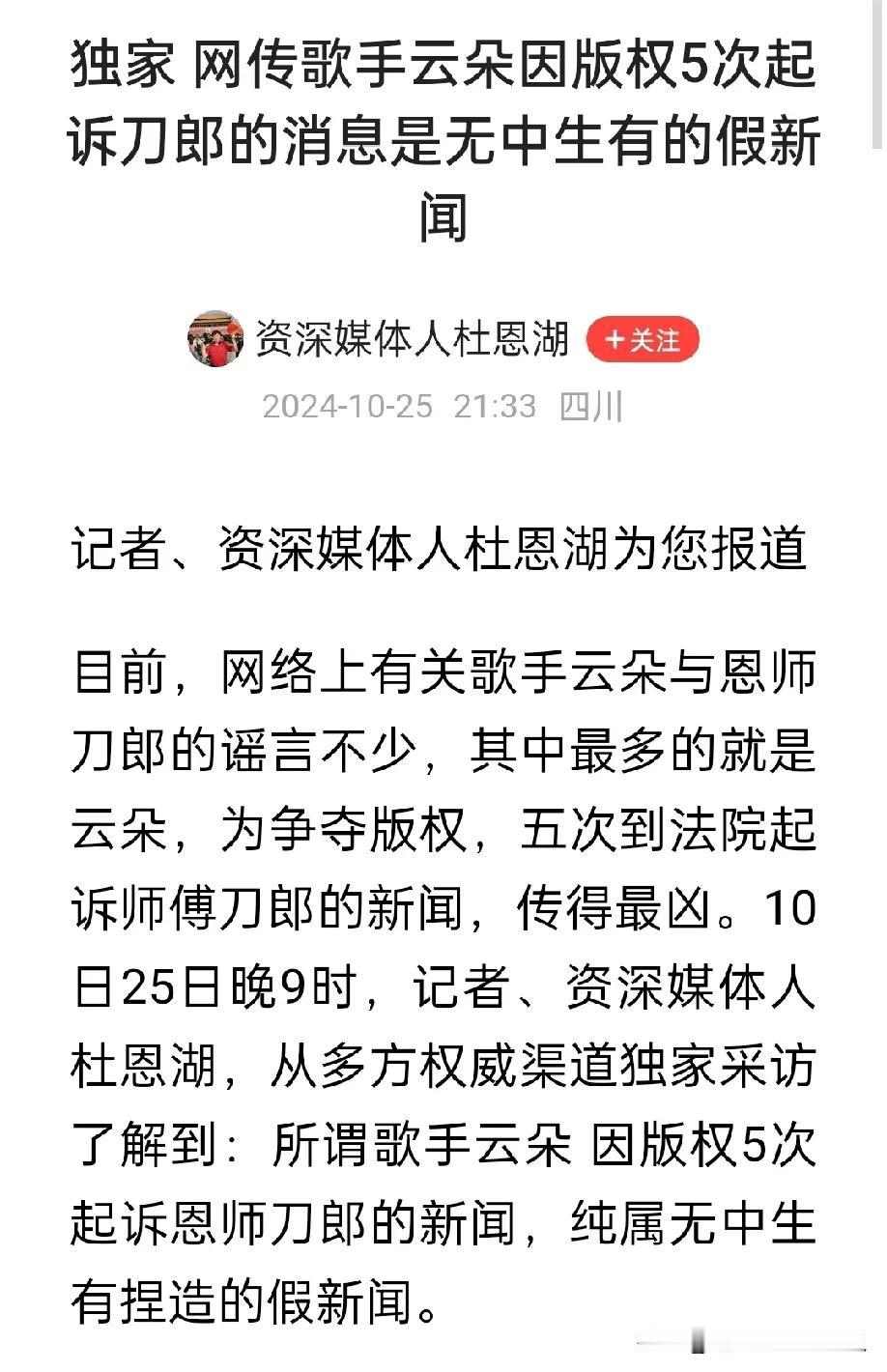 独家 网传歌手云朵因版权5次起诉刀郎的消息是无中生有的假新闻

资深媒体人杜恩湖 +关注

2024-10-25 21:33 四川

记者、资深媒体人杜恩湖为您报道

目前，网络上有关歌手云朵与恩师刀郎的谣言不少，其中最多的就是云朵，为争夺版权，五次到法院起诉师傅刀郎的新闻，传得最凶。10日25日晚9时，记者、资深媒体人杜恩湖，从多方权威渠道独家采访了解到：所谓歌手云朵 因版权5次起诉恩师刀郎的新闻，纯属无中生有捏造的假新闻。